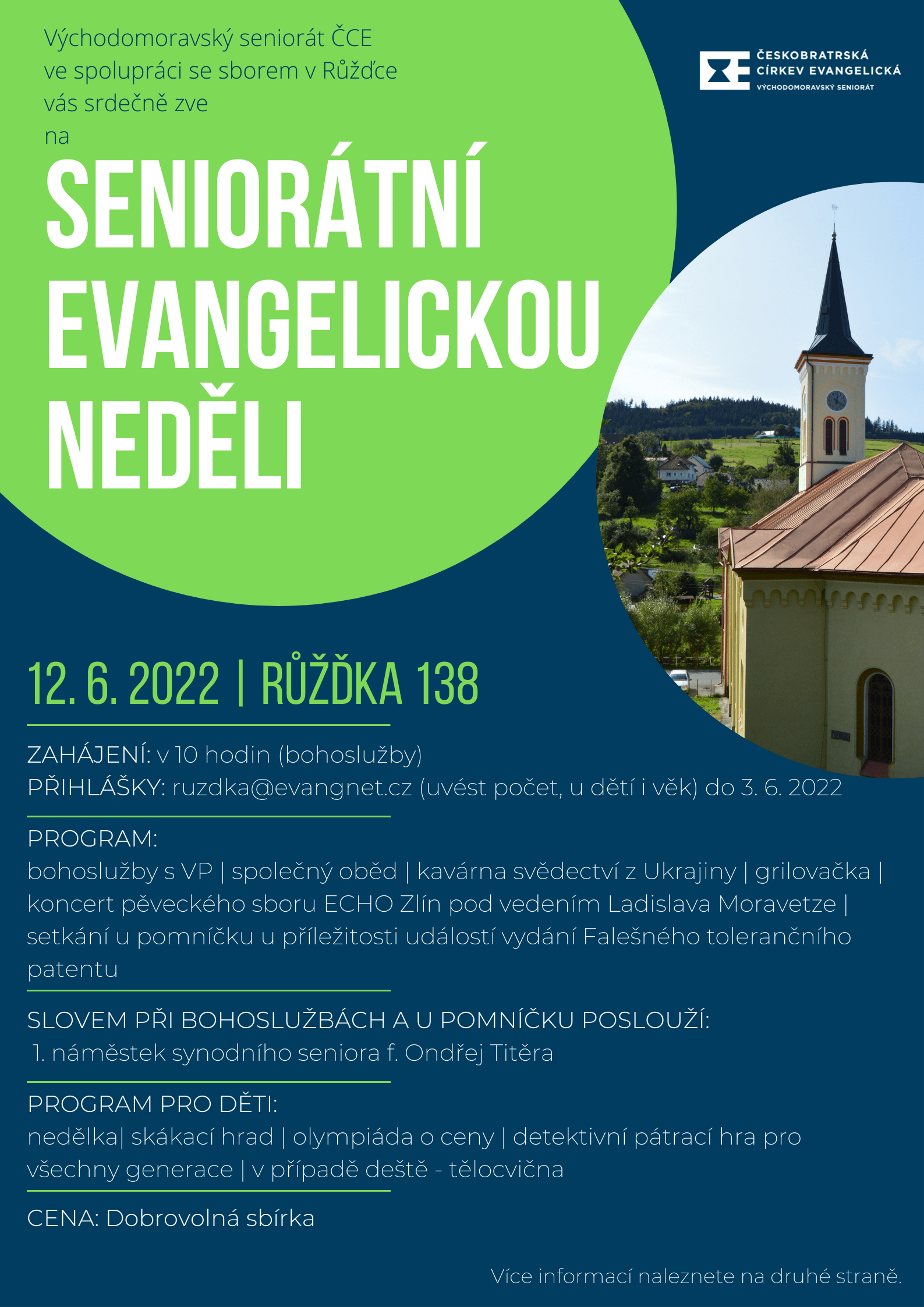 Východomoravský seniorát ČCE
ve spolupráci se sborem v Růžďce
vás srdečně zve
na

ČESKOBRATRSKÁ CÍRKEV EVANGELICKÁ
VÝCHODOMORAVSKÝ SENIORÁT

SENIORÁTNÍ EVANGELICKOU NEDĚLI

12. 6. 2022 | RŮŽĎKA 138

ZAHÁJENÍ: v 10 hodin (bohoslužby)
PŘIHLÁŠKY: ruzdka@evangnet.cz (uvést počet, u dětí i věk) do 3. 6. 2022

PROGRAM:
bohoslužby s VP | společný oběd | kavárna svědectví z Ukrajiny | grilovačka | koncert pěveckého sboru ECHO Zlín pod vedením Ladislava Moravetze | setkání u pomníčku u příležitosti událostí vydání Falešného tolerančního patentu

SLOVEM PŘI BOHOSLUŽBÁCH A U POMNÍČKU POSLOUŽÍ:
1. náměstek synodního seniora f. Ondřej Titěra

PROGRAM PRO DĚTI:
nedělka| skákací hrad | olympiáda o ceny | detektivní pátrací hra pro všechny generace | v případě deště - tělocvična

CENA: Dobrovolná sbírka

Více informací naleznete na druhé straně.